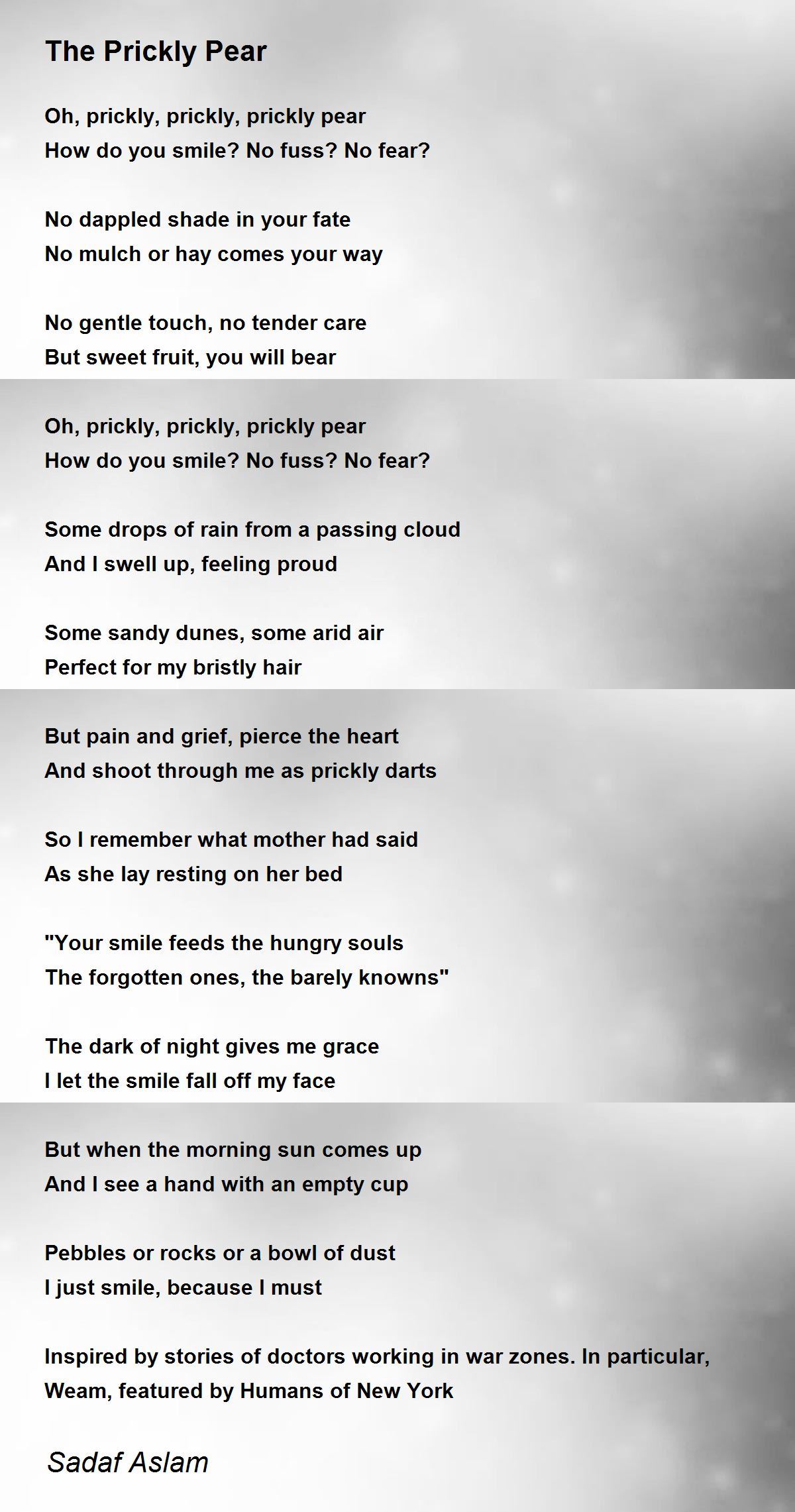 The Prickly Pear

Oh, prickly, prickly, prickly pear
How do you smile? No fuss? No fear?

No dappled shade in your fate
No mulch or hay comes your way

No gentle touch, no tender care
But sweet fruit, you will bear

Oh, prickly, prickly, prickly pear
How do you smile? No fuss? No fear?

Some drops of rain from a passing cloud
And I swell up, feeling proud

Some sandy dunes, some arid air
Perfect for my bristly hair

But pain and grief, pierce the heart
And shoot through me as prickly darts

So I remember what mother had said
As she lay resting on her bed

"Your smile feeds the hungry souls
The forgotten ones, the barely knowns"

The dark of night gives me grace
I let the smile fall off my face

But when the morning sun comes up
And I see a hand with an empty cup

Pebbles or rocks or a bowl of dust
I just smile, because I must

Inspired by stories of doctors working in war zones. In particular, Weam, featured by Humans of New York

Sadaf Aslam